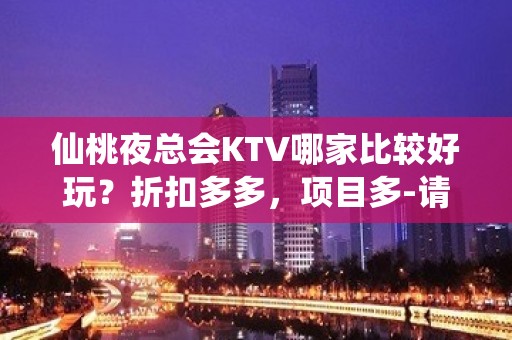 仙桃夜总会KTV哪家比较好玩？折扣多多，项目多-请